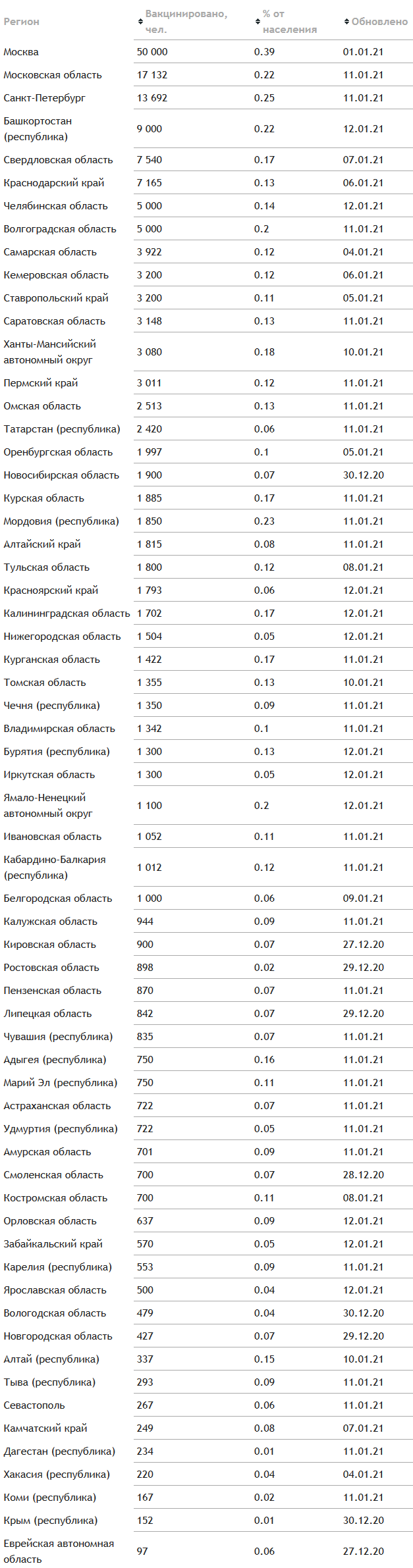 | Регион | Вакцинировано, чел. | % от населения | Обновлено |
|---|---|---|---|
| Москва | 50 000 | 0.39 | 01.01.21 |
| Московская область | 17 132 | 0.22 | 11.01.21 |
| Санкт-Петербург | 13 692 | 0.25 | 11.01.21 |
| Башкортостан (республика) | 9 000 | 0.22 | 12.01.21 |
| Свердловская область | 7 540 | 0.17 | 07.01.21 |
| Краснодарский край | 7 165 | 0.13 | 06.01.21 |
| Челябинская область | 5 000 | 0.14 | 12.01.21 |
| Волгоградская область | 5 000 | 0.2 | 11.01.21 |
| Самарская область | 3 922 | 0.12 | 04.01.21 |
| Кемеровская область | 3 200 | 0.12 | 06.01.21 |
| Ставропольский край | 3 200 | 0.11 | 05.01.21 |
| Саратовская область | 3 148 | 0.13 | 11.01.21 |
| Ханты-Мансийский автономный округ | 3 080 | 0.18 | 10.01.21 |
| Пермский край | 3 011 | 0.12 | 11.01.21 |
| Омская область | 2 513 | 0.13 | 11.01.21 |
| Татарстан (республика) | 2 420 | 0.06 | 11.01.21 |
| Оренбургская область | 1 997 | 0.1 | 05.01.21 |
| Новосибирская область | 1 900 | 0.07 | 30.12.20 |
| Курская область | 1 885 | 0.17 | 11.01.21 |
| Мордовия (республика) | 1 850 | 0.23 | 11.01.21 |
| Алтайский край | 1 815 | 0.08 | 11.01.21 |
| Тульская область | 1 800 | 0.12 | 08.01.21 |
| Красноярский край | 1 793 | 0.06 | 12.01.21 |
| Калининградская область | 1 702 | 0.17 | 12.01.21 |
| Нижегородская область | 1 504 | 0.05 | 12.01.21 |
| Курганская область | 1 422 | 0.17 | 11.01.21 |
| Томская область | 1 355 | 0.13 | 10.01.21 |
| Чечня (республика) | 1 350 | 0.09 | 11.01.21 |
| Владимирская область | 1 342 | 0.1 | 11.01.21 |
| Бурятия (республика) | 1 300 | 0.13 | 12.01.21 |
| Иркутская область | 1 300 | 0.05 | 12.01.21 |
| Ямало-Ненецкий автономный округ | 1 100 | 0.2 | 12.01.21 |
| Ивановская область | 1 052 | 0.11 | 11.01.21 |
| Кабардино-Балкария (республика) | 1 012 | 0.12 | 11.01.21 |
| Белгородская область | 1 000 | 0.06 | 09.01.21 |
| Калужская область | 944 | 0.09 | 11.01.21 |
| Кировская область | 900 | 0.07 | 27.12.20 |
| Ростовская область | 898 | 0.02 | 29.12.20 |
| Пензенская область | 870 | 0.07 | 11.01.21 |
| Липецкая область | 842 | 0.07 | 29.12.20 |
| Чувашия (республика) | 835 | 0.07 | 11.01.21 |
| Адыгея (республика) | 750 | 0.16 | 11.01.21 |
| Марий Эл (республика) | 750 | 0.11 | 11.01.21 |
| Астраханская область | 722 | 0.07 | 11.01.21 |
| Удмуртия (республика) | 722 | 0.05 | 11.01.21 |
| Амурская область | 701 | 0.09 | 11.01.21 |
| Смоленская область | 700 | 0.07 | 28.12.20 |
| Костромская область | 700 | 0.11 | 08.01.21 |
| Орловская область | 637 | 0.09 | 12.01.21 |
| Забайкальский край | 570 | 0.05 | 12.01.21 |
| Карелия (республика) | 553 | 0.09 | 11.01.21 |
| Ярославская область | 500 | 0.04 | 12.01.21 |
| Вологодская область | 479 | 0.04 | 30.12.20 |
| Новгородская область | 427 | 0.07 | 29.12.20 |
| Алтай (республика) | 337 | 0.15 | 10.01.21 |
| Тыва (республика) | 293 | 0.09 | 11.01.21 |
| Севастополь | 267 | 0.06 | 11.01.21 |
| Камчатский край | 249 | 0.08 | 07.01.21 |
| Дагестан (республика) | 234 | 0.01 | 11.01.21 |
| Хакасия (республика) | 220 | 0.04 | 04.01.21 |
| Коми (республика) | 167 | 0.02 | 11.01.21 |
| Крым (республика) | 152 | 0.01 | 30.12.20 |
| Еврейская автономная область | 97 | 0.06 | 27.12.20 |